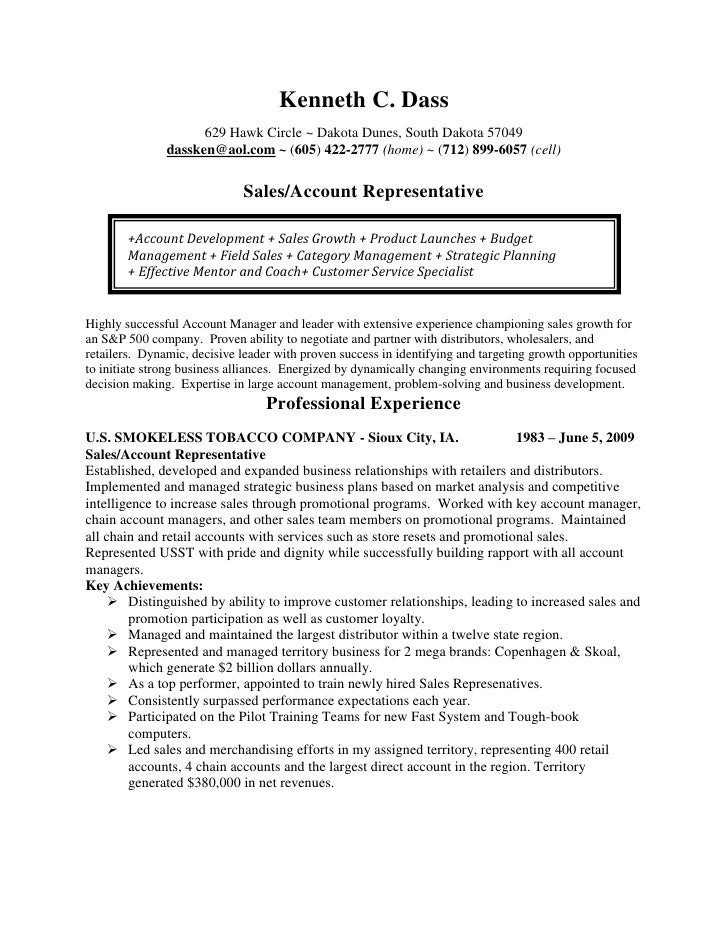 Kenneth C. Dass

629 Hawk Circle ~ Dakota Dunes, South Dakota 57049
dassken@aol.com ~ (605) 422-2777 (home) ~ (712) 899-6057 (cell)

Sales/Account Representative

+Account Development + Sales Growth + Product Launches + Budget Management + Field Sales + Category Management + Strategic Planning + Effective Mentor and Coach+ Customer Service Specialist

Highly successful Account Manager and leader with extensive experience championing sales growth for an S&P 500 company. Proven ability to negotiate and partner with distributors, wholesalers, and retailers. Dynamic, decisive leader with proven success in identifying and targeting growth opportunities to initiate strong business alliances. Energized by dynamically changing environments requiring focused decision making. Expertise in large account management, problem-solving and business development.

Professional Experience

U.S. SMOKELESS TOBACCO COMPANY - Sioux City, IA. 1983 – June 5, 2009
Sales/Account Representative
Established, developed and expanded business relationships with retailers and distributors. Implemented and managed strategic business plans based on market analysis and competitive intelligence to increase sales through promotional programs. Worked with key account manager, chain account managers, and other sales team members on promotional programs. Maintained all chain and retail accounts with services such as store resets and promotional sales. Represented USST with pride and dignity while successfully building rapport with all account managers.
Key Achievements:
➢ Distinguished by ability to improve customer relationships, leading to increased sales and promotion participation as well as customer loyalty.
➢ Managed and maintained the largest distributor within a twelve state region.
➢ Represented and managed territory business for 2 mega brands: Copenhagen & Skoal, which generate $2 billion dollars annually.
➢ As a top performer, appointed to train newly hired Sales Represenatives.
➢ Consistently surpassed performance expectations each year.
➢ Participated on the Pilot Training Teams for new Fast System and Tough-book computers.
➢ Led sales and merchandising efforts in my assigned territory, representing 400 retail accounts, 4 chain accounts and the largest direct account in the region. Territory generated $380,000 in net revenues.